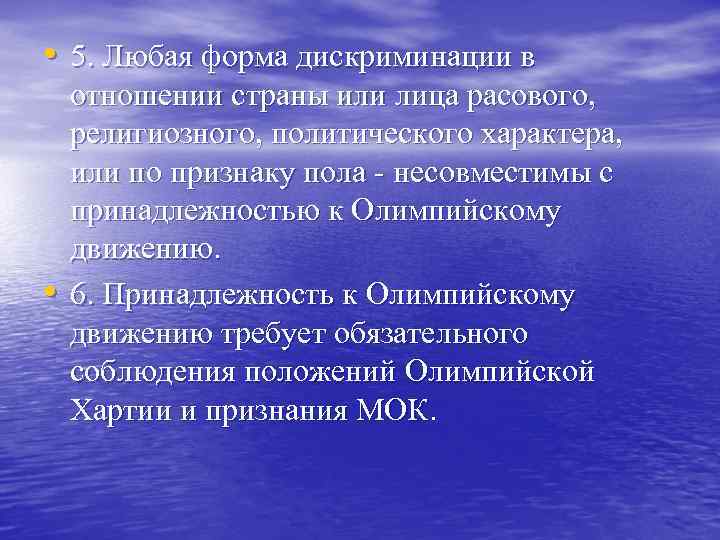 • 5. Любая форма дискриминации в отношении страны или лица расового, религиозного, политического характера, или по признаку пола - несовместимы с принадлежностью к Олимпийскому движению.

• 6. Принадлежность к Олимпийскому движению требует обязательного соблюдения положений Олимпийской Хартии и признания МОК.